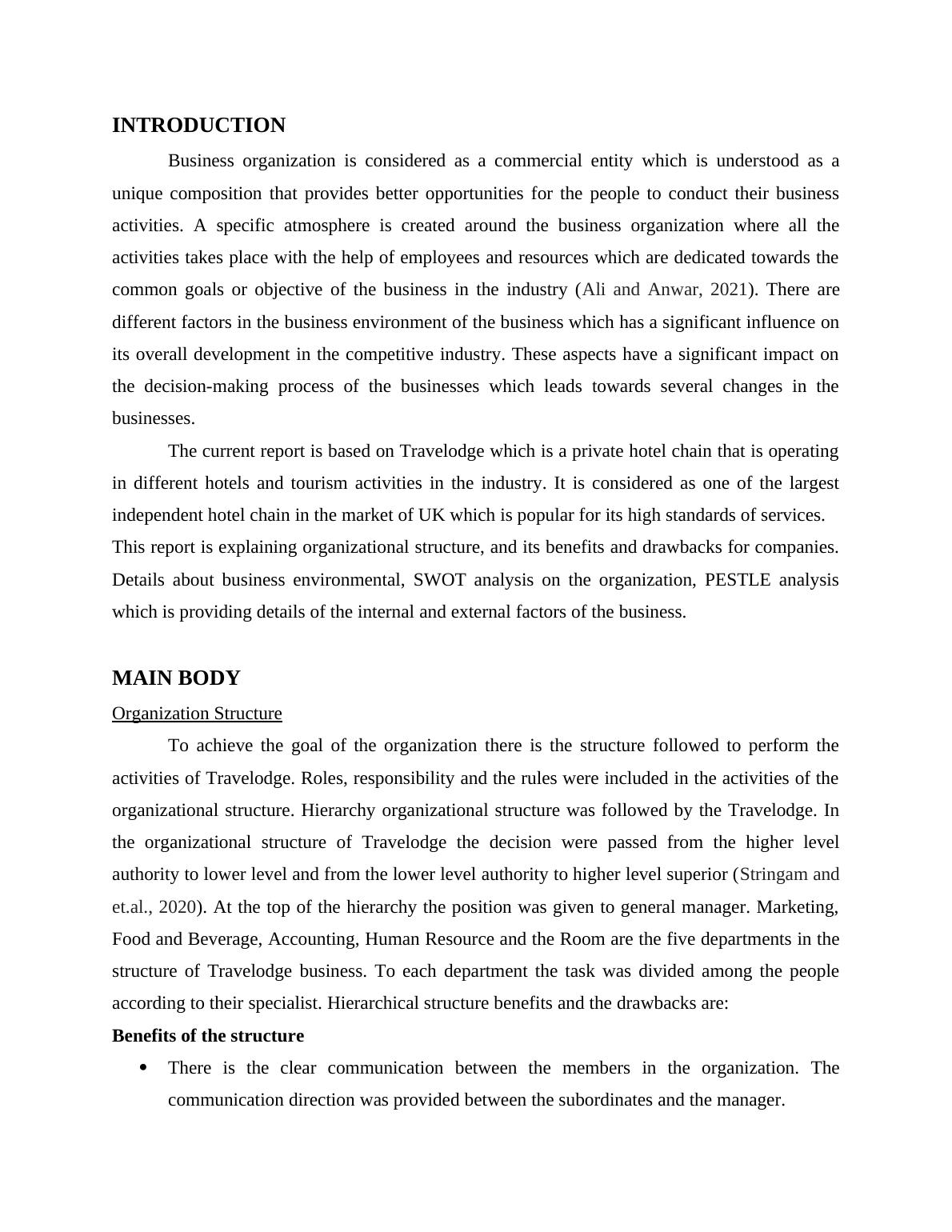 INTRODUCTION

Business organization is considered as a commercial entity which is understood as a unique composition that provides better opportunities for the people to conduct their business activities. A specific atmosphere is created around the business organization where all the activities takes place with the help of employees and resources which are dedicated towards the common goals or objective of the business in the industry (Ali and Anwar, 2021). There are different factors in the business environment of the business which has a significant influence on its overall development in the competitive industry. These aspects have a significant impact on the decision-making process of the businesses which leads towards several changes in the businesses.

The current report is based on Travelodge which is a private hotel chain that is operating in different hotels and tourism activities in the industry. It is considered as one of the largest independent hotel chain in the market of UK which is popular for its high standards of services.
This report is explaining organizational structure, and its benefits and drawbacks for companies. Details about business environmental, SWOT analysis on the organization, PESTLE analysis which is providing details of the internal and external factors of the business.

MAIN BODY

Organization Structure

To achieve the goal of the organization there is the structure followed to perform the activities of Travelodge. Roles, responsibility and the rules were included in the activities of the organizational structure. Hierarchy organizational structure was followed by the Travelodge. In the organizational structure of Travelodge the decision were passed from the higher level authority to lower level and from the lower level authority to higher level superior (Stringam and et.al., 2020). At the top of the hierarchy the position was given to general manager. Marketing, Food and Beverage, Accounting, Human Resource and the Room are the five departments in the structure of Travelodge business. To each department the task was divided among the people according to their specialist. Hierarchical structure benefits and the drawbacks are:

Benefits of the structure

• There is the clear communication between the members in the organization. The communication direction was provided between the subordinates and the manager.